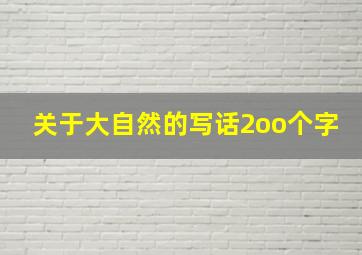 关于大自然的写话2oo个字